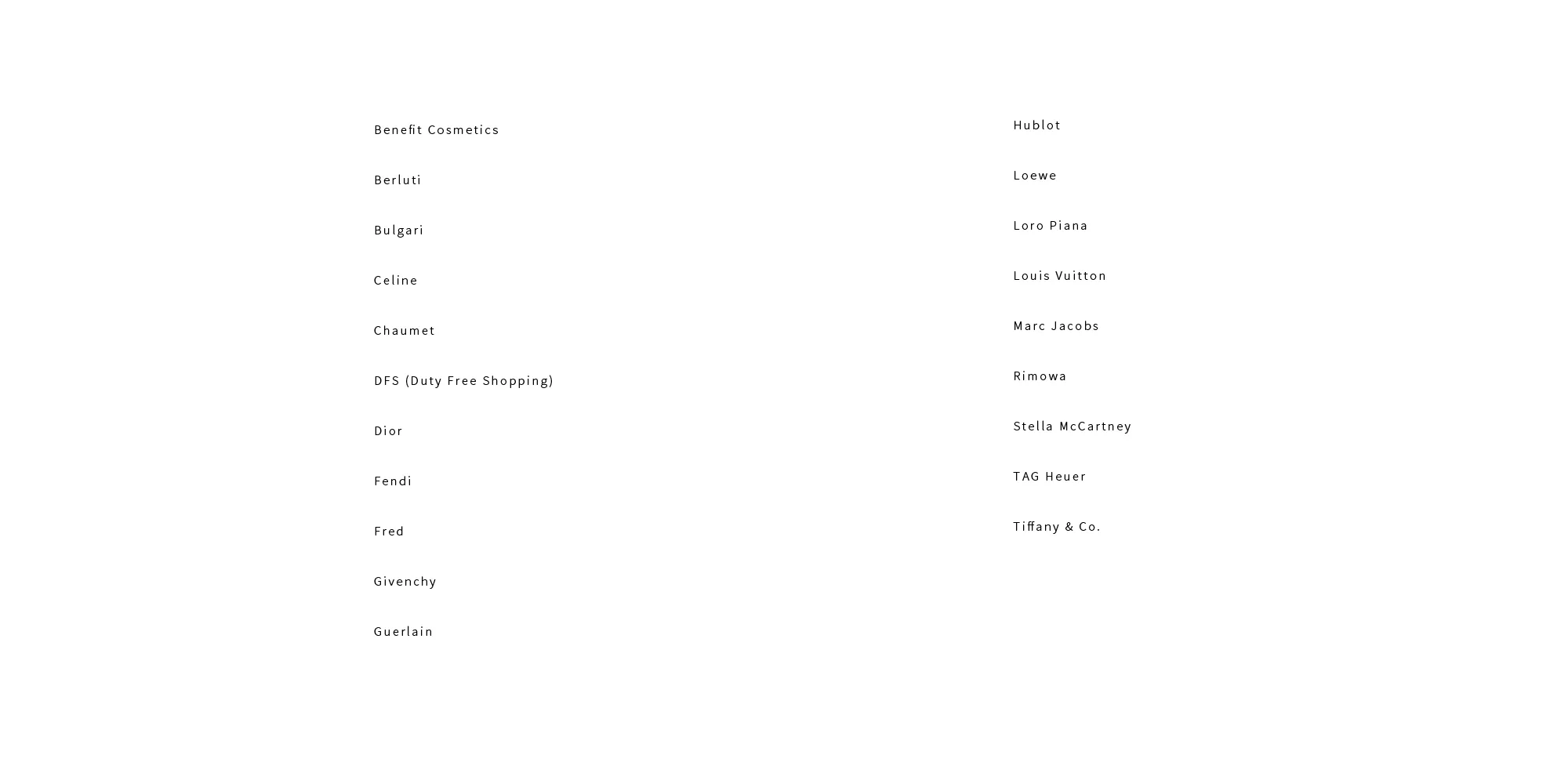 Benefit Cosmetics

Berluti

Bulgari

Celine

Chaumet

DFS (Duty Free Shopping)

Dior

Fendi

Fred

Givenchy

Guerlain

Hublot

Loewe

Loro Piana

Louis Vuitton

Marc Jacobs

Rimowa

Stella McCartney

TAG Heuer

Tiffany & Co.